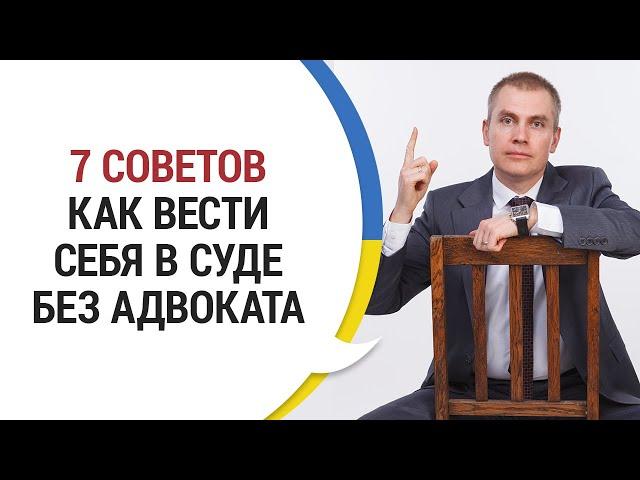 7 СОВЕТОВ
КАК ВЕСТИ
СЕБЯ В СУДЕ
БЕЗ АДВОКАТА